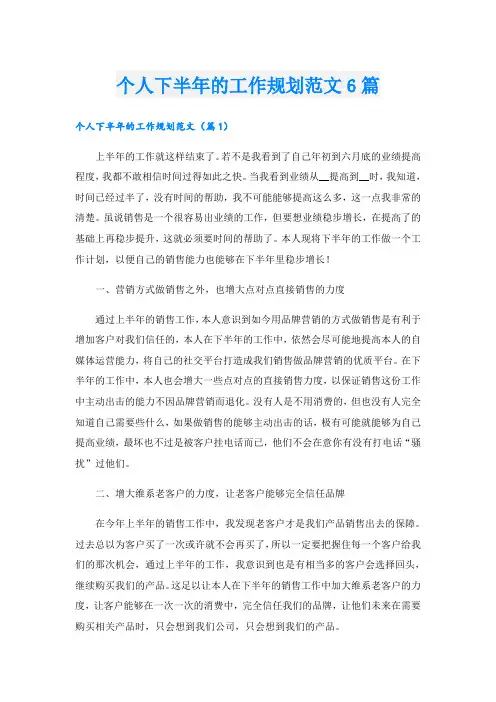 个人下半年的工作规划范文6篇

个人下半年的工作规划范文（篇1）

上半年的工作就这样结束了。若不是我看到了自己年初到六月底的业绩提高程度，我都不敢相信时间过得如此之快。当我看到业绩从__提高到__时，我知道，时间已经过半了，没有时间的帮助，我不可能能够提高这么多，这一点我非常的清楚。虽说销售是一个很容易出业绩的工作，但要想业绩稳步增长，在提高了的基础上再稳步提升，这就必须要时间的帮助了。本人现将下半年的工作做一个工作计划，以便自己的销售能力也能够在下半年里稳步增长！

一、营销方式做销售之外，也增大点对点直接销售的力度

通过上半年的销售工作，本人意识到如今用品牌营销的方式做销售是有利于增加客户对我们信任的，本人在下半年的工作中，依然会尽可能地提高本人的自媒体运营能力，将自己的社交平台打造成我们销售做品牌营销的优质平台。在下半年的工作中，本人也会增大一些点对点的直接销售力度，以保证销售这份工作中主动出击的能力不因品牌营销而退化。没有人是不用消费的，但也没有人完全知道自己需要些什么，如果做销售的能够主动出击的话，极有可能就能够为自己提高业绩，最坏也不过是被客户挂电话而已，他们不会在意你有没有打电话“骚扰”过他们。

二、增大维系老客户的力度，让老客户能够完全信任品牌

在今年上半年的销售工作中，我发现老客户才是我们产品销售出去的保障。过去总以为客户买了一次或许就不会再买了，所以一定要把握住每一个客户给我们的那次机会，通过上半年的工作，我意识到也是有相当多的客户会选择回头，继续购买我们的产品。这足以让本人在下半年的销售工作中加大维系老客户的力度，让客户能够在一次一次的消费中，完全信任我们的品牌，让他们未来在需要购买相关产品时，只会想到我们公司，只会想到我们的产品。